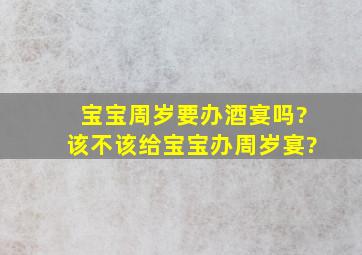 宝宝周岁要办酒宴吗?
该不该给宝宝办周岁宴?